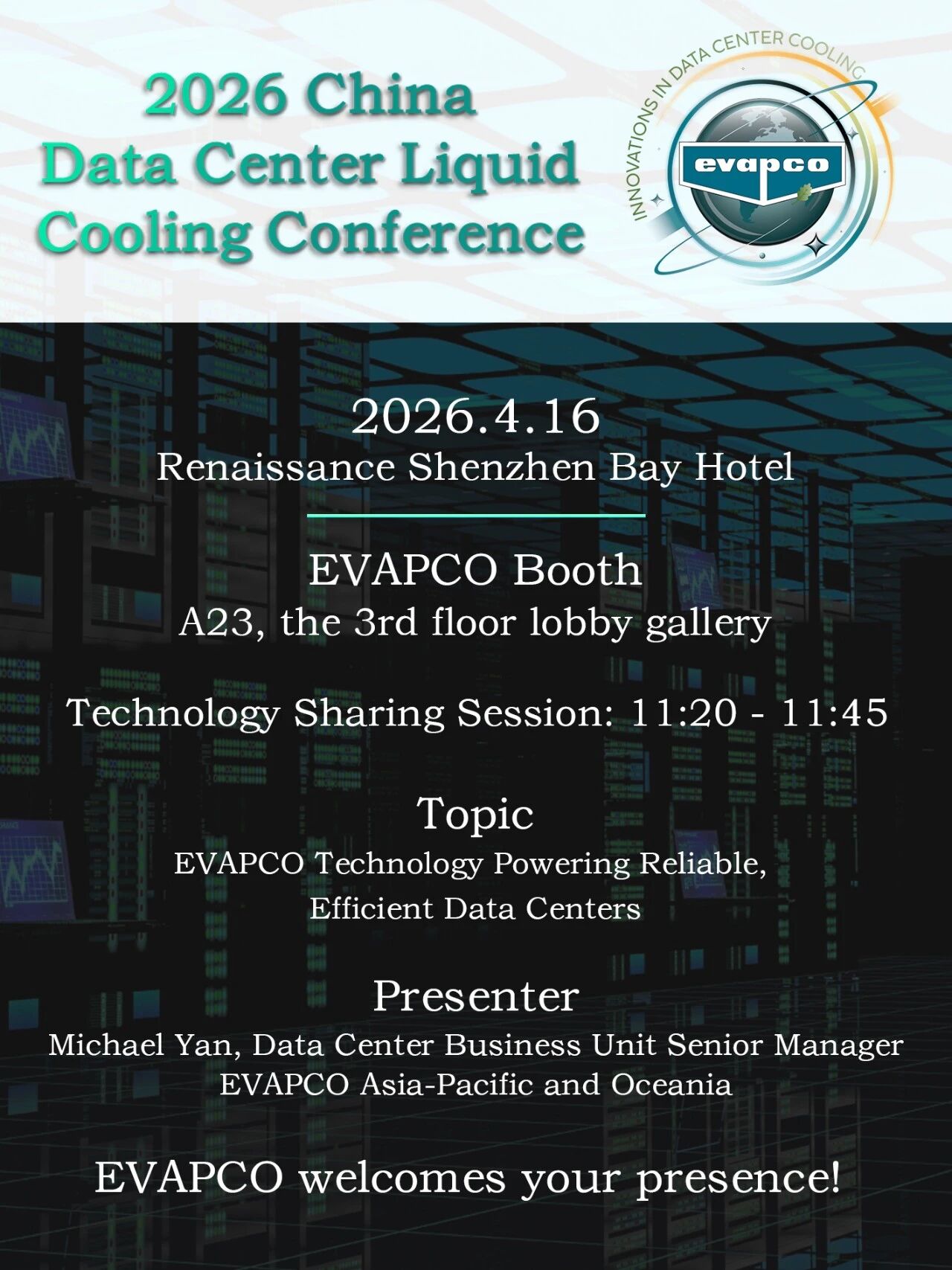 2026 China Data Center Liquid Cooling Conference

INNOVATIONS IN DATA CENTER COOLING

evapco

2026.4.16
Renaissance Shenzhen Bay Hotel

EVAPCO Booth
A23, the 3rd floor lobby gallery

Technology Sharing Session: 11:20 - 11:45

Topic
EVAPCO Technology Powering Reliable, Efficient Data Centers

Presenter
Michael Yan, Data Center Business Unit Senior Manager
EVAPCO Asia-Pacific and Oceania

EVAPCO welcomes your presence!